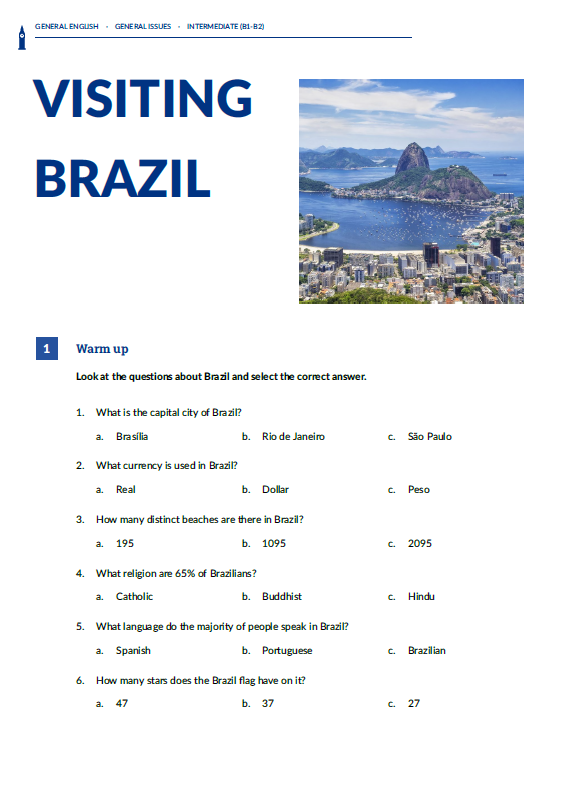 GENERAL ENGLISH · GENERAL ISSUES · INTERMEDIATE (B1-B2)

VISITING BRAZIL

1 Warm up

Look at the questions about Brazil and select the correct answer.

1. What is the capital city of Brazil?
a. Brasília b. Rio de Janeiro c. São Paulo

2. What currency is used in Brazil?
a. Real b. Dollar c. Peso

3. How many distinct beaches are there in Brazil?
a. 195 b. 1095 c. 2095

4. What religion are 65% of Brazilians?
a. Catholic b. Buddhist c. Hindu

5. What language do the majority of people speak in Brazil?
a. Spanish b. Portuguese c. Brazilian

6. How many stars does the Brazil flag have on it?
a. 47 b. 37 c. 27